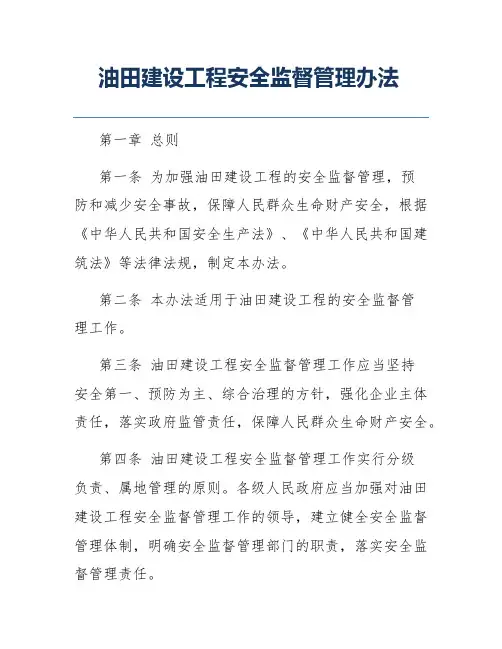 油田建设工程安全监督管理办法

第一章 总则

第一条 为加强油田建设工程的安全监督管理，预防和减少安全事故，保障人民群众生命财产安全，根据《中华人民共和国安全生产法》、《中华人民共和国建筑法》等法律法规，制定本办法。

第二条 本办法适用于油田建设工程的安全监督管理工作。

第三条 油田建设工程安全监督管理工作应当坚持安全第一、预防为主、综合治理的方针，强化企业主体责任，落实政府监管责任，保障人民群众生命财产安全。

第四条 油田建设工程安全监督管理工作实行分级负责、属地管理的原则。各级人民政府应当加强对油田建设工程安全监督管理工作的领导，建立健全安全监督管理体制，明确安全监督管理部门的职责，落实安全监督管理责任。